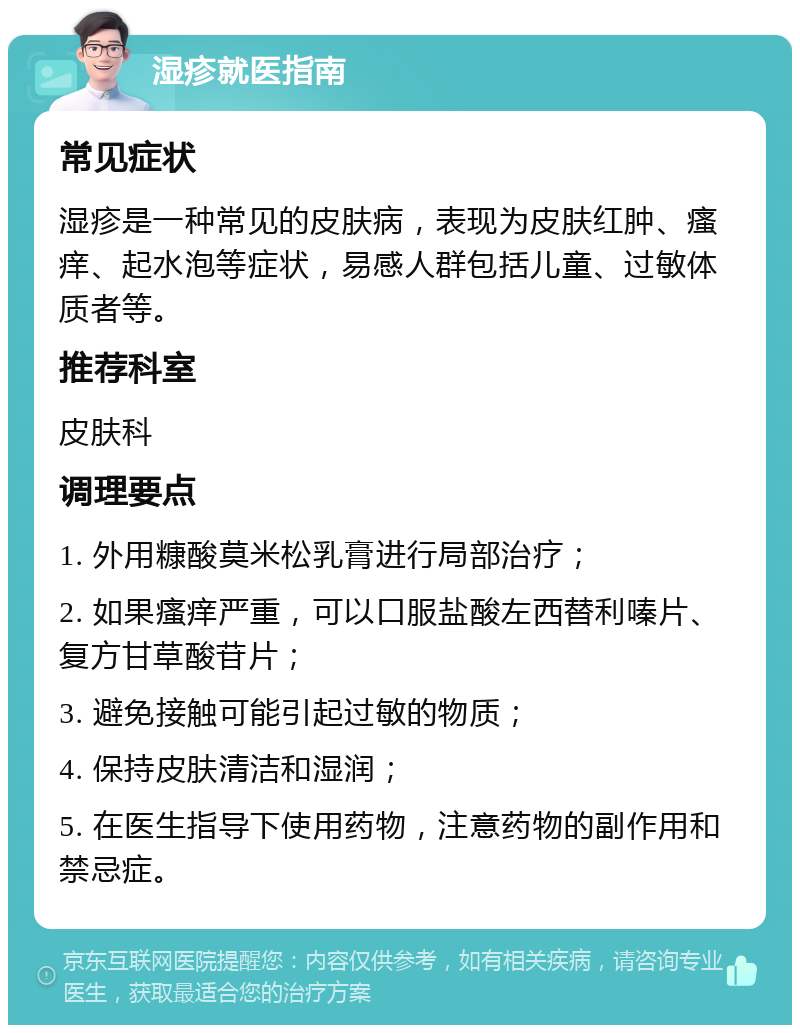 湿疹就医指南

常见症状

湿疹是一种常见的皮肤病，表现为皮肤红肿、瘙痒、起水泡等症状，易感人群包括儿童、过敏体质者等。

推荐科室

皮肤科

调理要点

1. 外用糠酸莫米松乳膏进行局部治疗；

2. 如果瘙痒严重，可以口服盐酸左西替利嗪片、复方甘草酸苷片；

3. 避免接触可能引起过敏的物质；

4. 保持皮肤清洁和湿润；

5. 在医生指导下使用药物，注意药物的副作用和禁忌症。

京东互联网医院提醒您：内容仅供参考，如有相关疾病，请咨询专业医生，获取最适合您的治疗方案